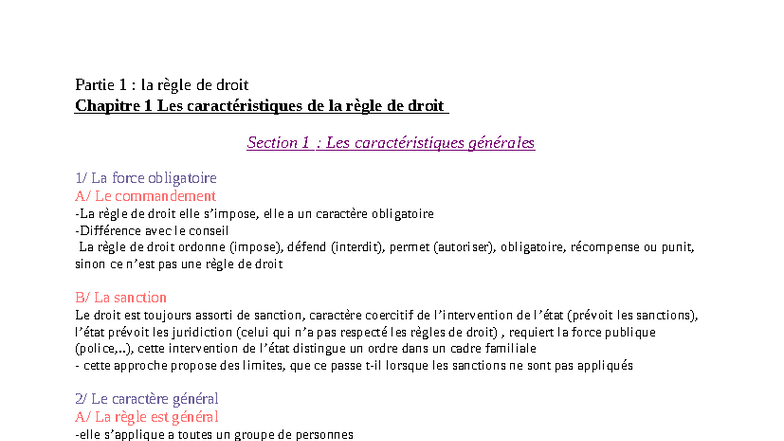 Partie 1 : la règle de droit
Chapitre 1 Les caractéristiques de la règle de droit

Section 1 : Les caractéristiques générales

1/ La force obligatoire
A/ Le commandement
-La règle de droit elle s'impose, elle a un caractère obligatoire
-Différence avec le conseil
La règle de droit ordonne (impose), défend (interdit), permet (autoriser), obligatoire, récompense ou punit, sinon ce n'est pas une règle de droit

B/ La sanction
Le droit est toujours assorti de sanction, caractère coercitif de l'intervention de l'état (prévoit les sanctions), l'état prévoit les juridiction (celui qui n'a pas respecté les règles de droit) , requiert la force publique (police,..), cette intervention de l'état distingue un ordre dans un cadre familiale
- cette approche propose des limites, que ce passe t-il lorsque les sanctions ne sont pas appliqués

2/ Le caractère général
A/ La règle est général
-elle s'applique a toutes un groupe de personnes